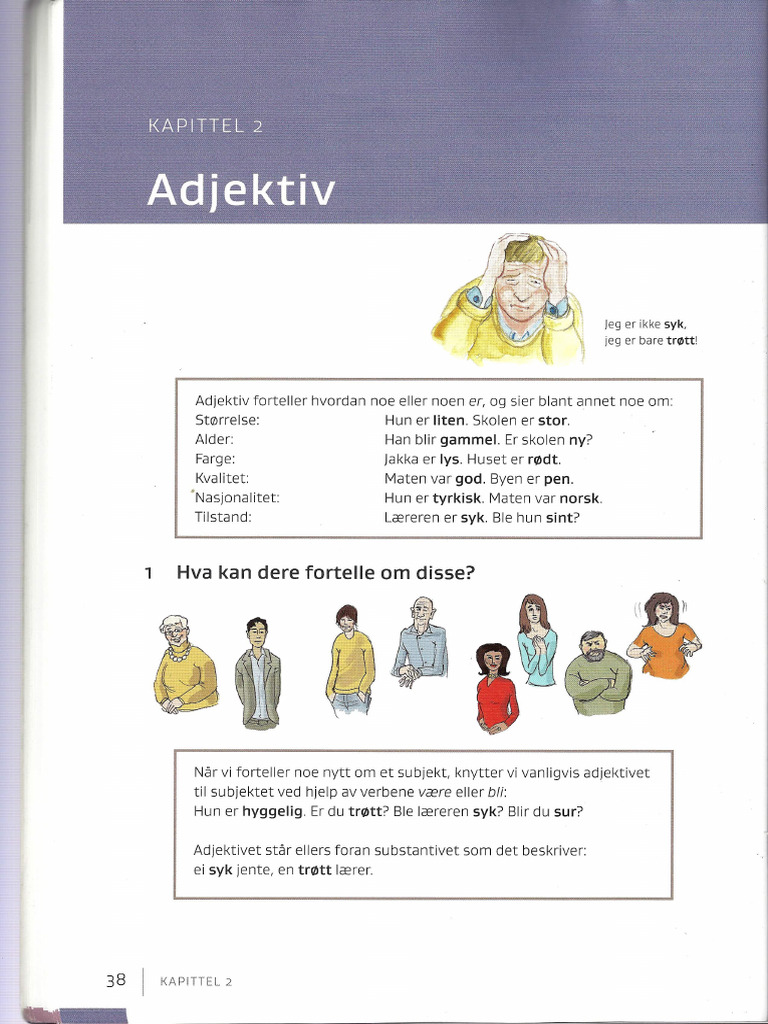 KAPITTEL 2

Adjektiv

Jeg er ikke syk, jeg er bare trøtt!

Adjektiv forteller hvordan noe eller noen er, og sier blant annet noe om:

| | |
|---|---|
| Størrelse: | Hun er liten. Skolen er stor. |
| Alder: | Han blir gammel. Er skolen ny? |
| Farge: | Jakka er lys. Huset er rødt. |
| Kvalitet: | Maten var god. Byen er pen. |
| Nasjonalitet: | Hun er tyrkisk. Maten var norsk. |
| Tilstand: | Læreren er syk. Ble hun sint? |

1 Hva kan dere fortelle om disse?

Når vi forteller noe nytt om et subjekt, knytter vi vanligvis adjektivet til subjektet ved hjelp av verbene være eller bli:
Hun er hyggelig. Er du trøtt? Ble læreren syk? Blir du sur?

Adjektivet står ellers foran substantivet som det beskriver:
ei syk jente, en trøtt lærer.

38 | KAPITTEL 2